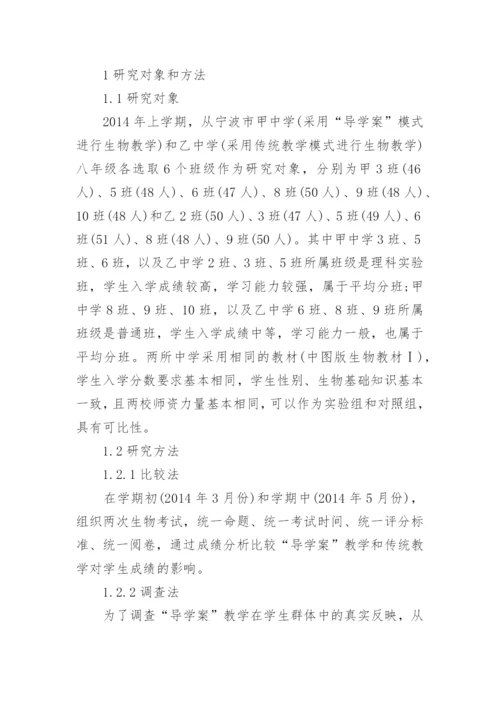 1 研究对象和方法

1.1 研究对象

2014 年上学期，从宁波市甲中学(采用“导学案”模式进行生物教学)和乙中学(采用传统教学模式进行生物教学)八年级各选取 6 个班级作为研究对象，分别为甲 3 班(46 人)、5 班(48 人)、6 班(47 人)、8 班(50 人)、9 班(48 人)、10 班(48 人)和乙 2 班(50 人)、3 班(47 人)、5 班(49 人)、6 班(51 人)、8 班(48 人)、9 班(50 人)。其中甲中学 3 班、5 班、6 班，以及乙中学 2 班、3 班、5 班所属班级是理科实验班，学生入学成绩较高，学习能力较强，属于平均分班;甲中学 8 班、9 班、10 班，以及乙中学 6 班、8 班、9 班所属班级是普通班，学生入学成绩中等，学习能力一般，也属于平均分班。两所中学采用相同的教材(中图版生物教材Ⅰ)，学生入学分数要求基本相同，学生性别、生物基础知识基本一致，且两校师资力量基本相同，可以作为实验组和对照组，具有可比性。

1.2 研究方法

1.2.1 比较法

在学期初(2014 年 3 月份)和学期中(2014 年 5 月份)，组织两次生物考试，统一命题、统一考试时间、统一评分标准、统一阅卷，通过成绩分析比较“导学案”教学和传统教学对学生成绩的影响。

1.2.2 调查法

为了调查“导学案”教学在学生群体中的真实反映，从